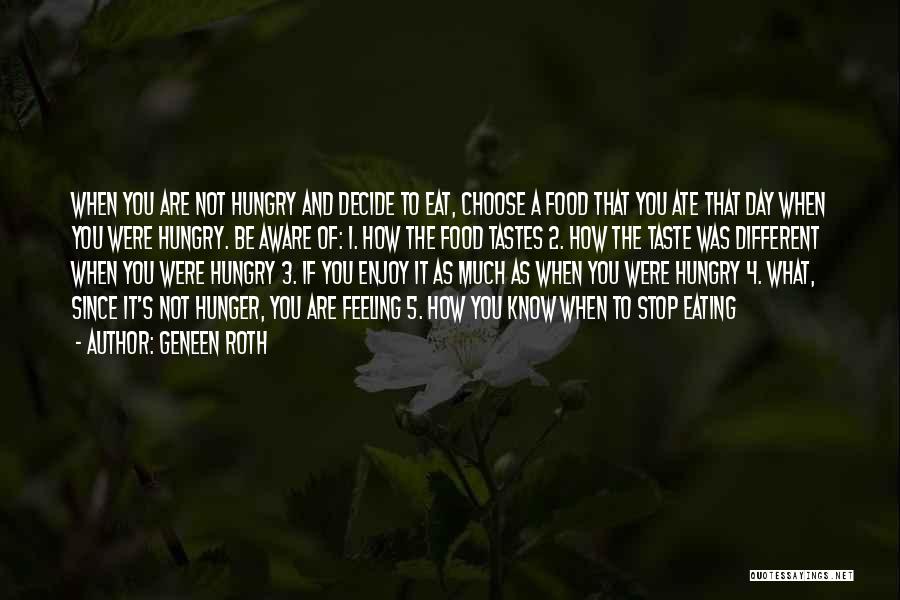 WHEN YOU ARE NOT HUNGRY AND DECIDE TO EAT, CHOOSE A FOOD THAT YOU ATE THAT DAY WHEN YOU WERE HUNGRY. BE AWARE OF: 1. HOW THE FOOD TASTES 2. HOW THE TASTE WAS DIFFERENT WHEN YOU WERE HUNGRY 3. IF YOU ENJOY IT AS MUCH AS WHEN YOU WERE HUNGRY 4. WHAT, SINCE IT'S NOT HUNGER, YOU ARE FEELING 5. HOW YOU KNOW WHEN TO STOP EATING

- AUTHOR: GENEEN ROTH

QUOTESSAYINGS.NET